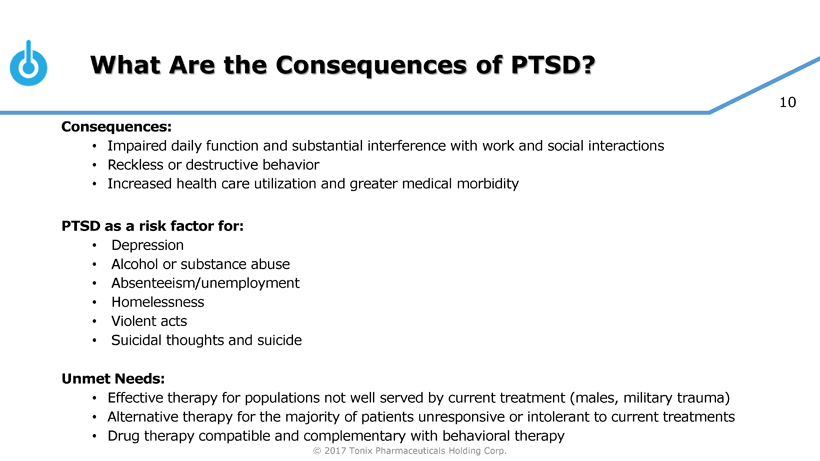 What Are the Consequences of PTSD?

10

Consequences:
• Impaired daily function and substantial interference with work and social interactions
• Reckless or destructive behavior
• Increased health care utilization and greater medical morbidity

PTSD as a risk factor for:
• Depression
• Alcohol or substance abuse
• Absenteeism/unemployment
• Homelessness
• Violent acts
• Suicidal thoughts and suicide

Unmet Needs:
• Effective therapy for populations not well served by current treatment (males, military trauma)
• Alternative therapy for the majority of patients unresponsive or intolerant to current treatments
• Drug therapy compatible and complementary with behavioral therapy

© 2017 Tonix Pharmaceuticals Holding Corp.